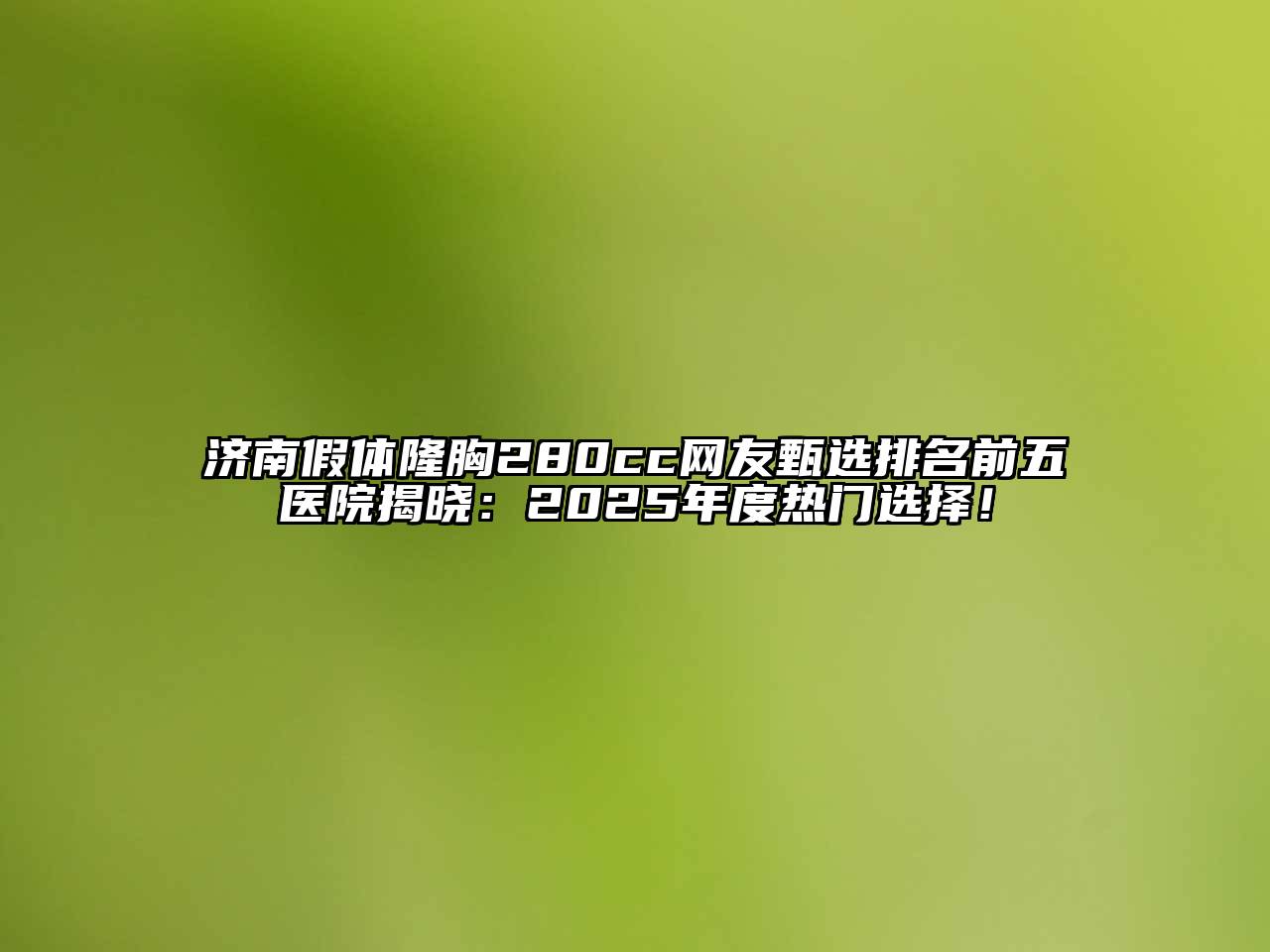 济南假体隆胸280cc网友甄选排名前五医院揭晓：2025年度热门选择！